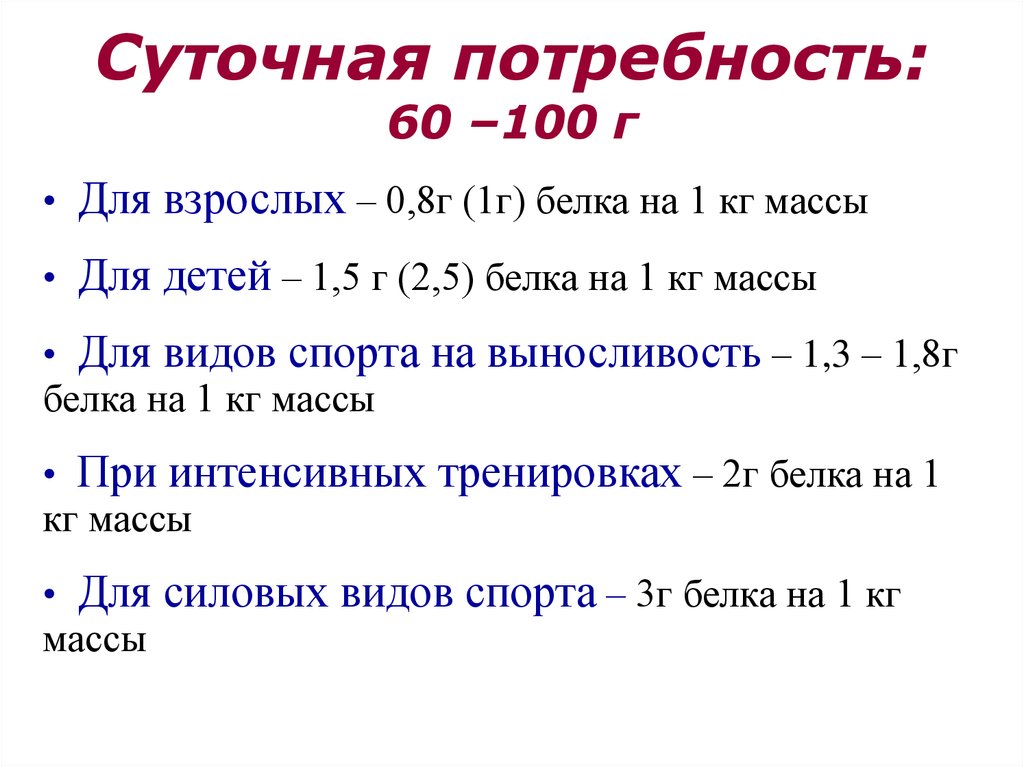 Суточная потребность:
60 –100 г

• Для взрослых – 0,8г (1г) белка на 1 кг массы

• Для детей – 1,5 г (2,5) белка на 1 кг массы

• Для видов спорта на выносливость – 1,3 – 1,8г белка на 1 кг массы

• При интенсивных тренировках – 2г белка на 1 кг массы

• Для силовых видов спорта – 3г белка на 1 кг массы